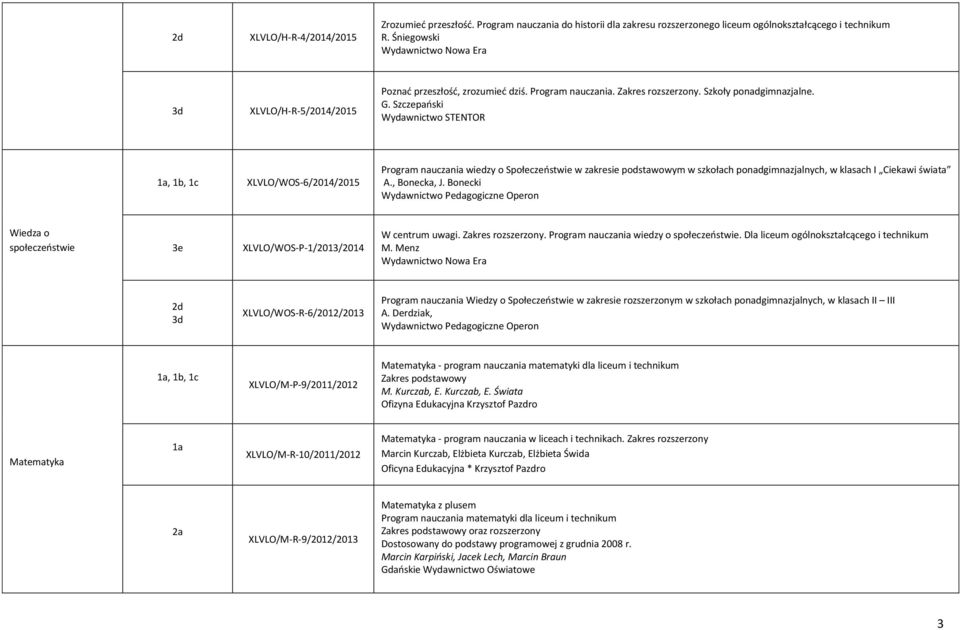 | | | | |
|---|---|---|---|
| | 2d | XLVLO/H-R-4/2014/2015 | Zrozumieć przeszłość. Program nauczania do historii dla zakresu rozszerzonego liceum ogólnokształcącego i technikum R. Śniegowski Wydawnictwo Nowa Era |
| | 3d | XLVLO/H-R-5/2014/2015 | Poznać przeszłość, zrozumieć dziś. Program nauczania. Zakres rozszerzony. Szkoły ponadgimnazjalne. G. Szczepański Wydawnictwo STENTOR |
| Wiedza o społeczeństwie | 1a, 1b, 1c | XLVLO/WOS-6/2014/2015 | Program nauczania wiedzy o Społeczeństwie w zakresie podstawowym w szkołach ponadgimnazjalnych, w klasach I „Ciekawi świata" A., Bonecka, J. Bonecki Wydawnictwo Pedagogiczne Operon |
| | 3e | XLVLO/WOS-P-1/2013/2014 | W centrum uwagi. Zakres rozszerzony. Program nauczania wiedzy o społeczeństwie. Dla liceum ogólnokształcącego i technikum M. Menz Wydawnictwo Nowa Era |
| | 2d 3d | XLVLO/WOS-R-6/2012/2013 | Program nauczania Wiedzy o Społeczeństwie w zakresie rozszerzonym w szkołach ponadgimnazjalnych, w klasach II – III A. Derdziak, Wydawnictwo Pedagogiczne Operon |
| Matematyka | 1a, 1b, 1c | XLVLO/M-P-9/2011/2012 | Matematyka - program nauczania matematyki dla liceum i technikum Zakres podstawowy M. Kurczab, E. Kurczab, E. Świata Ofizyna Edukacyjna Krzysztof Pazdro |
| | 1a | XLVLO/M-R-10/2011/2012 | Matematyka - program nauczania w liceach i technikach. Zakres rozszerzony Marcin Kurczab, Elżbieta Kurczab, Elżbieta Świda Oficyna Edukacyjna * Krzysztof Pazdro |
| | 2a | XLVLO/M-R-9/2012/2013 | Matematyka z plusem Program nauczania matematyki dla liceum i technikum Zakres podstawowy oraz rozszerzony Dostosowany do podstawy programowej z grudnia 2008 r. Marcin Karpiński, Jacek Lech, Marcin Braun Gdańskie Wydawnictwo Oświatowe |

3